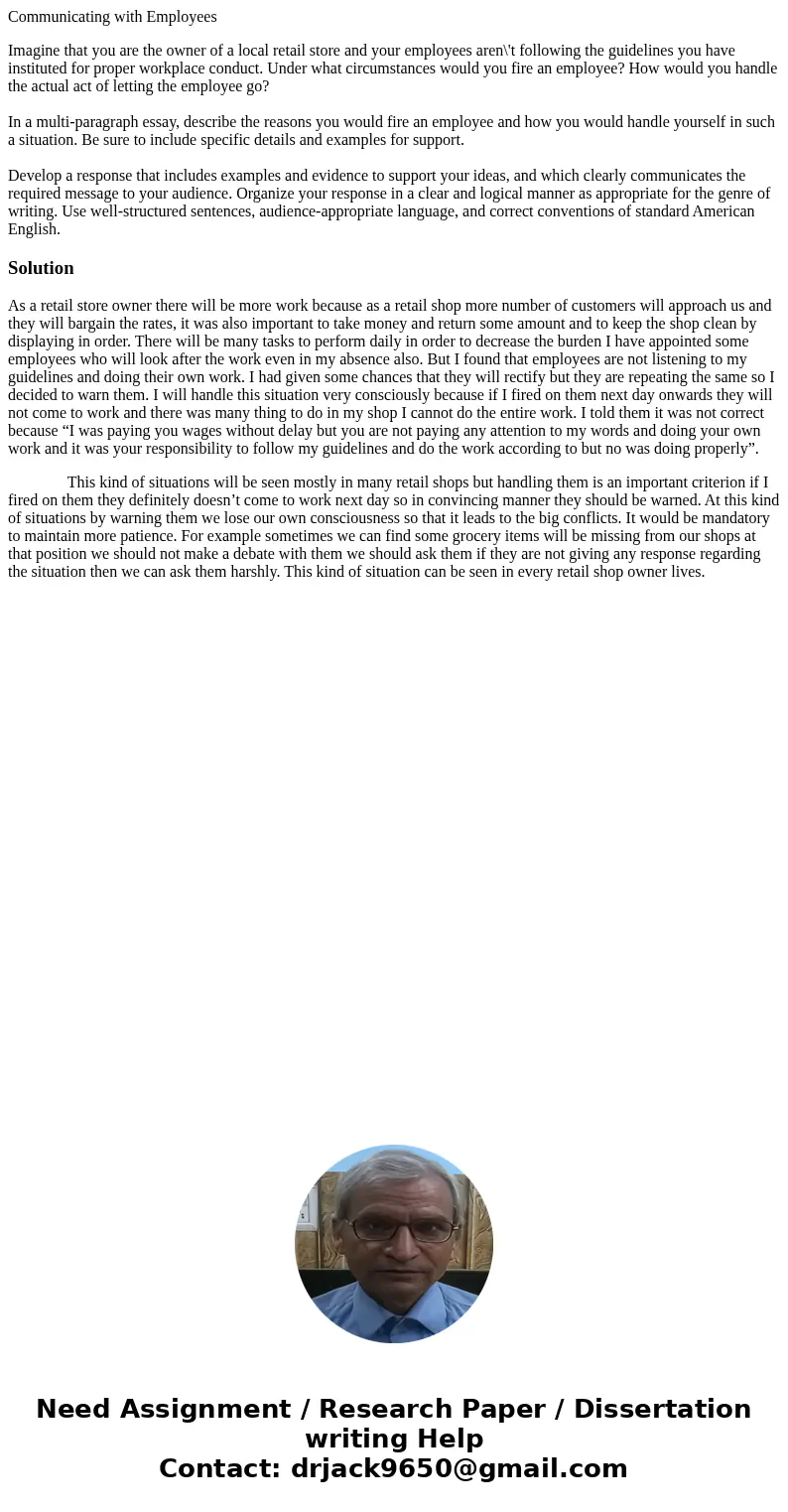 Communicating with Employees

Imagine that you are the owner of a local retail store and your employees aren\'t following the guidelines you have instituted for proper workplace conduct. Under what circumstances would you fire an employee? How would you handle the actual act of letting the employee go?

In a multi-paragraph essay, describe the reasons you would fire an employee and how you would handle yourself in such a situation. Be sure to include specific details and examples for support.

Develop a response that includes examples and evidence to support your ideas, and which clearly communicates the required message to your audience. Organize your response in a clear and logical manner as appropriate for the genre of writing. Use well-structured sentences, audience-appropriate language, and correct conventions of standard American English.

Solution

As a retail store owner there will be more work because as a retail shop more number of customers will approach us and they will bargain the rates, it was also important to take money and return some amount and to keep the shop clean by displaying in order. There will be many tasks to perform daily in order to decrease the burden I have appointed some employees who will look after the work even in my absence also. But I found that employees are not listening to my guidelines and doing their own work. I had given some chances that they will rectify but they are repeating the same so I decided to warn them. I will handle this situation very consciously because if I fired on them next day onwards they will not come to work and there was many thing to do in my shop I cannot do the entire work. I told them it was not correct because “I was paying you wages without delay but you are not paying any attention to my words and doing your own work and it was your responsibility to follow my guidelines and do the work according to but no was doing properly”.

This kind of situations will be seen mostly in many retail shops but handling them is an important criterion if I fired on them they definitely doesn’t come to work next day so in convincing manner they should be warned. At this kind of situations by warning them we lose our own consciousness so that it leads to the big conflicts. It would be mandatory to maintain more patience. For example sometimes we can find some grocery items will be missing from our shops at that position we should not make a debate with them we should ask them if they are not giving any response regarding the situation then we can ask them harshly. This kind of situation can be seen in every retail shop owner lives.

Need Assignment / Research Paper / Dissertation writing Help
Contact: drjack9650@gmail.com